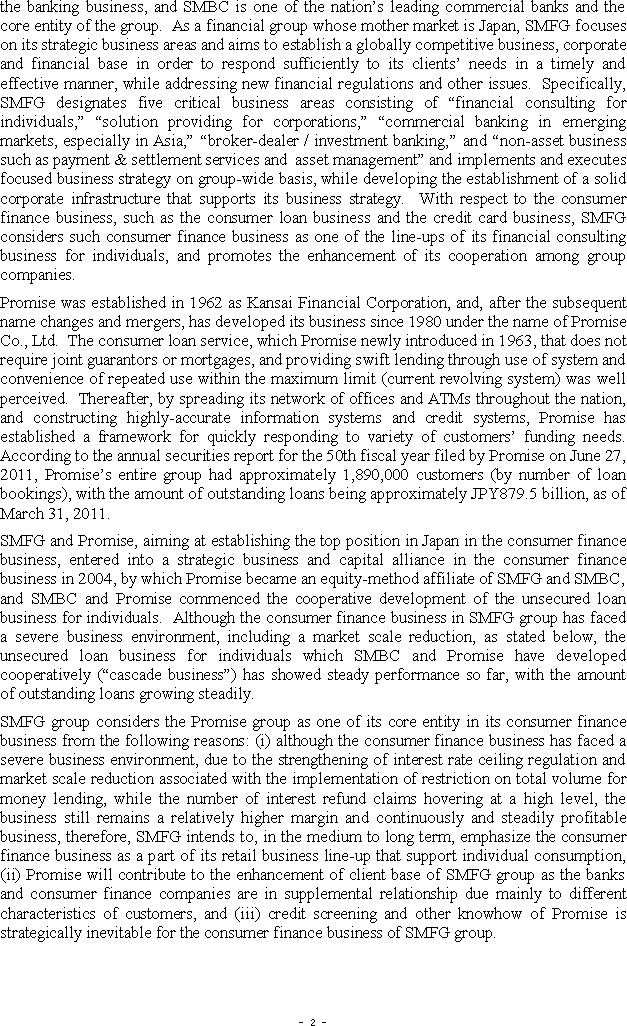 the banking business, and SMBC is one of the nation's leading commercial banks and the core entity of the group. As a financial group whose mother market is Japan, SMFG focuses on its strategic business areas and aims to establish a globally competitive business, corporate and financial base in order to respond sufficiently to its clients' needs in a timely and effective manner, while addressing new financial regulations and other issues. Specifically, SMFG designates five critical business areas consisting of "financial consulting for individuals," "solution providing for corporations," "commercial banking in emerging markets, especially in Asia," "broker-dealer / investment banking," and "non-asset business such as payment & settlement services and asset management" and implements and executes focused business strategy on group-wide basis, while developing the establishment of a solid corporate infrastructure that supports its business strategy. With respect to the consumer finance business, such as the consumer loan business and the credit card business, SMFG considers such consumer finance business as one of the line-ups of its financial consulting business for individuals, and promotes the enhancement of its cooperation among group companies.

Promise was established in 1962 as Kansai Financial Corporation, and, after the subsequent name changes and mergers, has developed its business since 1980 under the name of Promise Co., Ltd. The consumer loan service, which Promise newly introduced in 1963, that does not require joint guarantors or mortgages, and providing swift lending through use of system and convenience of repeated use within the maximum limit (current revolving system) was well perceived. Thereafter, by spreading its network of offices and ATMs throughout the nation, and constructing highly-accurate information systems and credit systems, Promise has established a framework for quickly responding to variety of customers' funding needs. According to the annual securities report for the 50th fiscal year filed by Promise on June 27, 2011, Promise's entire group had approximately 1,890,000 customers (by number of loan bookings), with the amount of outstanding loans being approximately JPY879.5 billion, as of March 31, 2011.

SMFG and Promise, aiming at establishing the top position in Japan in the consumer finance business, entered into a strategic business and capital alliance in the consumer finance business in 2004, by which Promise became an equity-method affiliate of SMFG and SMBC, and SMBC and Promise commenced the cooperative development of the unsecured loan business for individuals. Although the consumer finance business in SMFG group has faced a severe business environment, including a market scale reduction, as stated below, the unsecured loan business for individuals which SMBC and Promise have developed cooperatively ("cascade business") has showed steady performance so far, with the amount of outstanding loans growing steadily.

SMFG group considers the Promise group as one of its core entity in its consumer finance business from the following reasons: (i) although the consumer finance business has faced a severe business environment, due to the strengthening of interest rate ceiling regulation and market scale reduction associated with the implementation of restriction on total volume for money lending, while the number of interest refund claims hovering at a high level, the business still remains a relatively higher margin and continuously and steadily profitable business, therefore, SMFG intends to, in the medium to long term, emphasize the consumer finance business as a part of its retail business line-up that support individual consumption, (ii) Promise will contribute to the enhancement of client base of SMFG group as the banks and consumer finance companies are in supplemental relationship due mainly to different characteristics of customers, and (iii) credit screening and other knowhow of Promise is strategically inevitable for the consumer finance business of SMFG group.

- 2 -